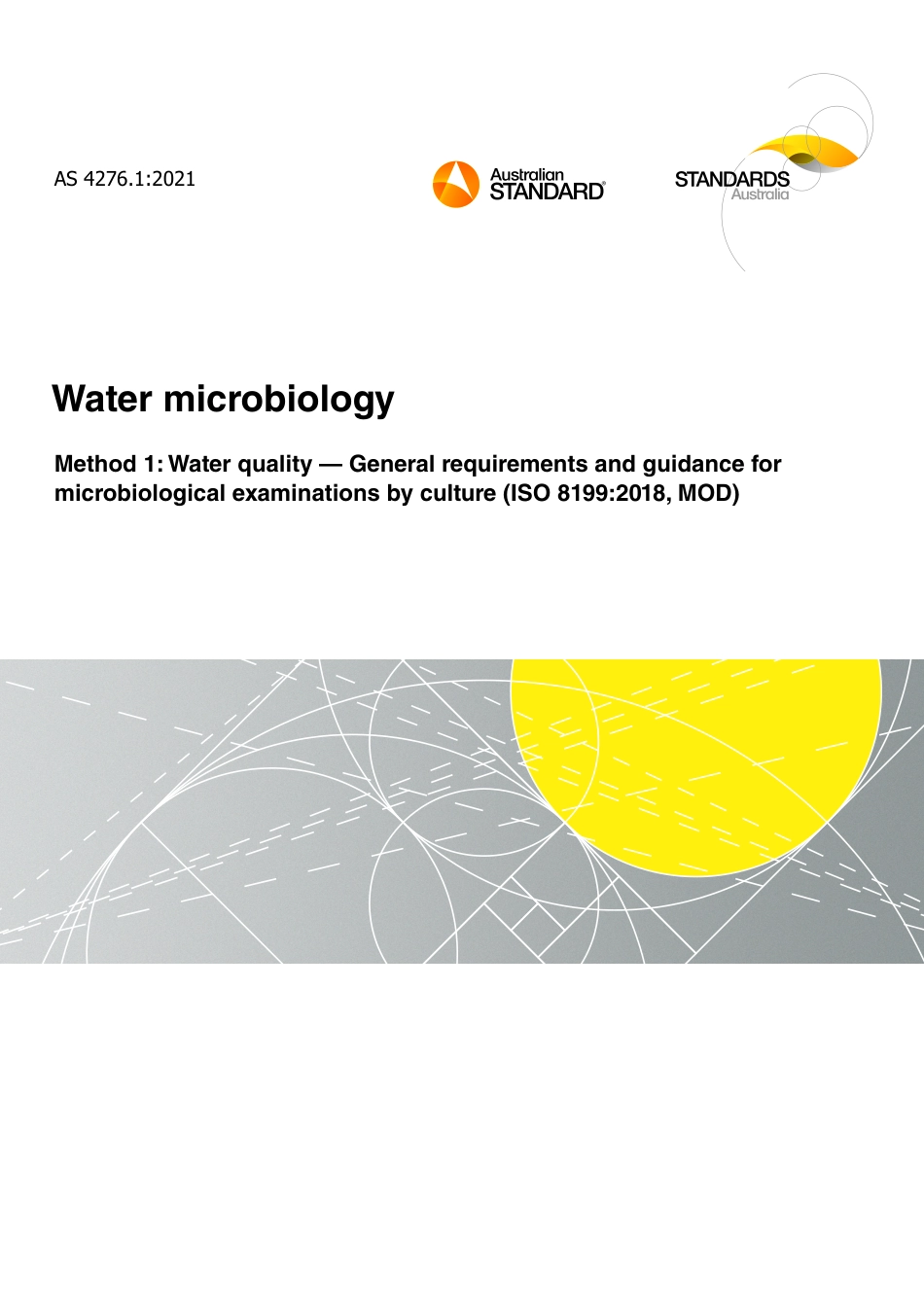 AS 4276.1:2021

Australian
STANDARD®

STANDARDS
Australia

Water microbiology

Method 1: Water quality — General requirements and guidance for microbiological examinations by culture (ISO 8199:2018, MOD)